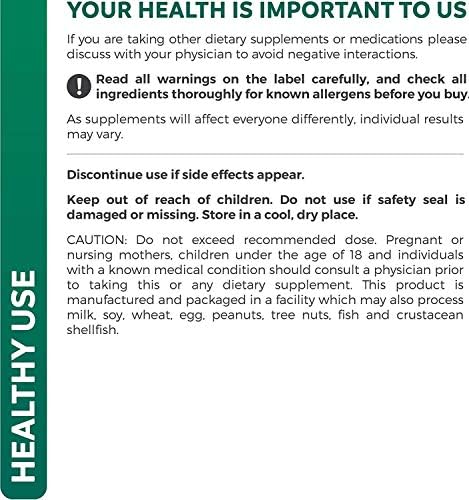 HEALTHY USE

YOUR HEALTH IS IMPORTANT TO US

If you are taking other dietary supplements or medications please discuss with your physician to avoid negative interactions.

Read all warnings on the label carefully, and check all ingredients thoroughly for known allergens before you buy.

As supplements will affect everyone differently, individual results may vary.

Discontinue use if side effects appear.

Keep out of reach of children. Do not use if safety seal is damaged or missing. Store in a cool, dry place.

CAUTION: Do not exceed recommended dose. Pregnant or nursing mothers, children under the age of 18 and individuals with a known medical condition should consult a physician prior to taking this or any dietary supplement. This product is manufactured and packaged in a facility which may also process milk, soy, wheat, egg, peanuts, tree nuts, fish and crustacean shellfish.